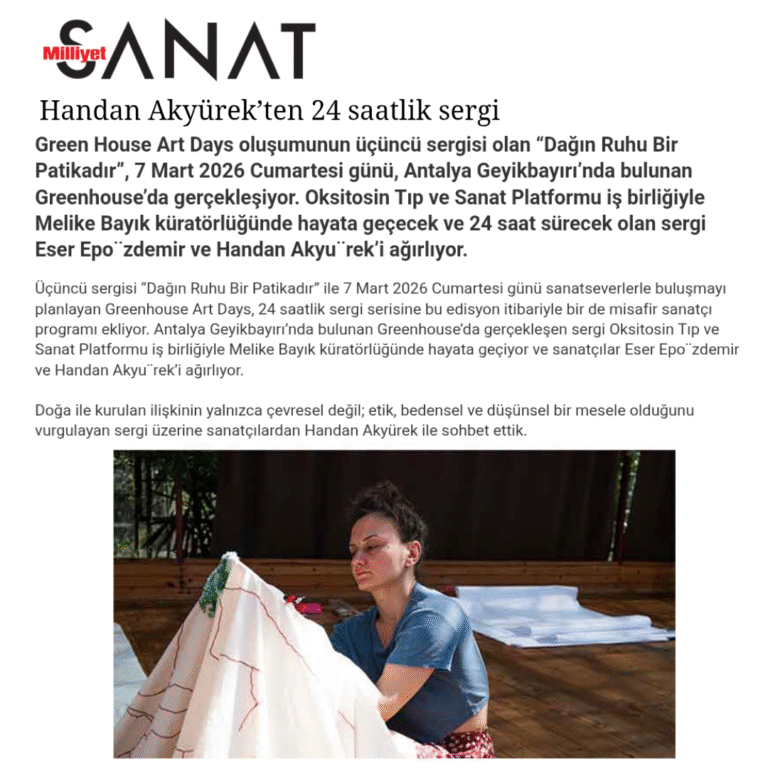 Milliyet SANAT

Handan Akyürek'ten 24 saatlik sergi

Green House Art Days oluşumunun üçüncü sergisi olan "Dağın Ruhu Bir Patikadır", 7 Mart 2026 Cumartesi günü, Antalya Geyikbayırı'nda bulunan Greenhouse'da gerçekleşiyor. Oksitosin Tıp ve Sanat Platformu iş birliğiyle Melike Bayık küratörlüğünde hayata geçecek ve 24 saat sürecek olan sergi Eser Epo¨zdemir ve Handan Akyu¨rek'i ağırlıyor.

Üçüncü sergisi "Dağın Ruhu Bir Patikadır" ile 7 Mart 2026 Cumartesi günü sanatseverlerle buluşmayı planlayan Greenhouse Art Days, 24 saatlik sergi serisine bu edisyon itibariyle bir de misafir sanatçı programı ekliyor. Antalya Geyikbayırı'nda bulunan Greenhouse'da gerçekleşen sergi Oksitosin Tıp ve Sanat Platformu iş birliğiyle Melike Bayık küratörlüğünde hayata geçiyor ve sanatçılar Eser Epo¨zdemir ve Handan Akyu¨rek'i ağırlıyor.

Doğa ile kurulan ilişkinin yalnızca çevresel değil; etik, bedensel ve düşünsel bir mesele olduğunu vurgulayan sergi üzerine sanatçılardan Handan Akyürek ile sohbet ettik.